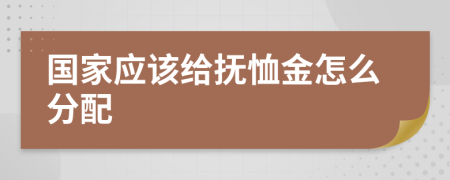 国家应该给抚恤金怎么分配